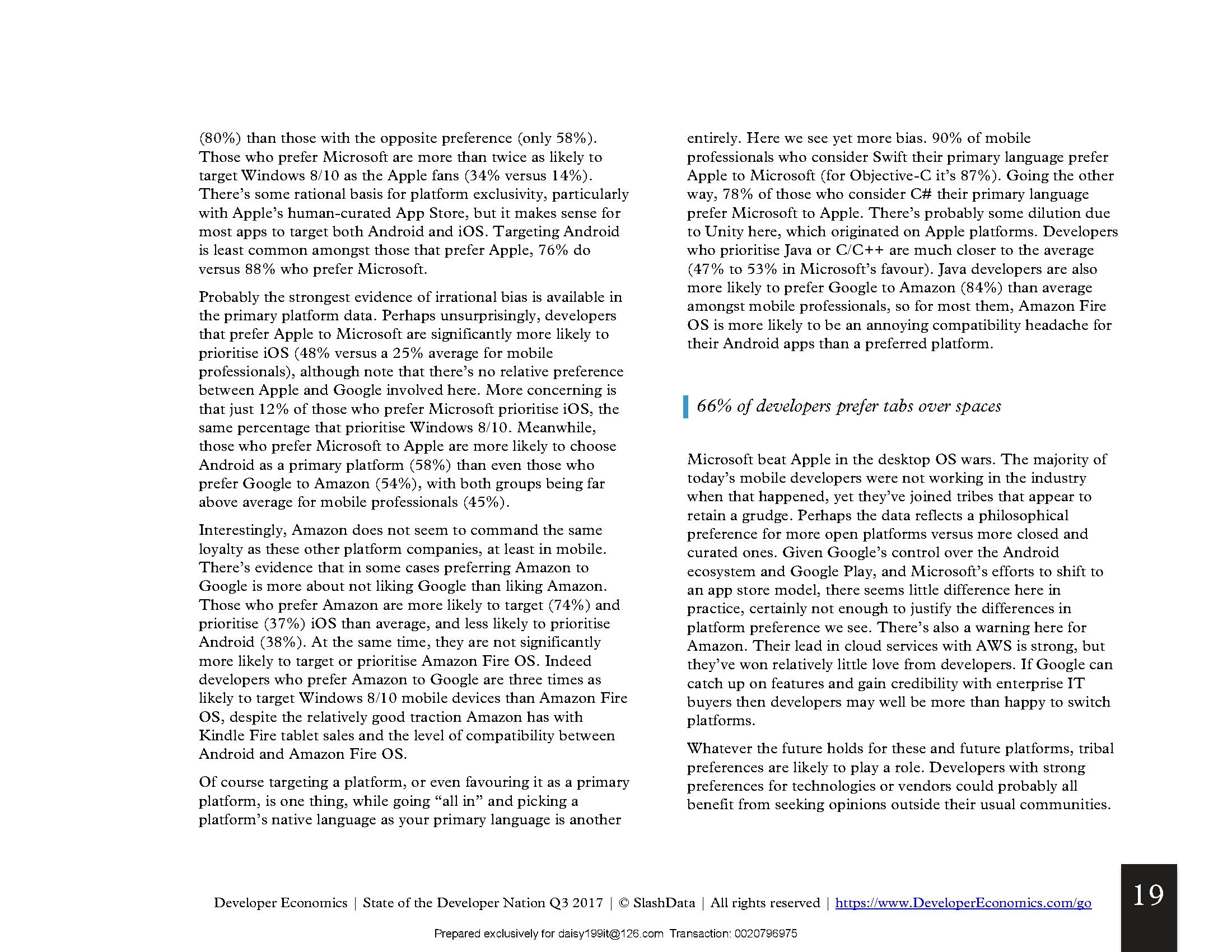 (80%) than those with the opposite preference (only 58%). Those who prefer Microsoft are more than twice as likely to target Windows 8/10 as the Apple fans (34% versus 14%). There's some rational basis for platform exclusivity, particularly with Apple's human-curated App Store, but it makes sense for most apps to target both Android and iOS. Targeting Android is least common amongst those that prefer Apple, 76% do versus 88% who prefer Microsoft.

Probably the strongest evidence of irrational bias is available in the primary platform data. Perhaps unsurprisingly, developers that prefer Apple to Microsoft are significantly more likely to prioritise iOS (48% versus a 25% average for mobile professionals), although note that there's no relative preference between Apple and Google involved here. More concerning is that just 12% of those who prefer Microsoft prioritise iOS, the same percentage that prioritise Windows 8/10. Meanwhile, those who prefer Microsoft to Apple are more likely to choose Android as a primary platform (58%) than even those who prefer Google to Amazon (54%), with both groups being far above average for mobile professionals (45%).

Interestingly, Amazon does not seem to command the same loyalty as these other platform companies, at least in mobile. There's evidence that in some cases preferring Amazon to Google is more about not liking Google than liking Amazon. Those who prefer Amazon are more likely to target (74%) and prioritise (37%) iOS than average, and less likely to prioritise Android (38%). At the same time, they are not significantly more likely to target or prioritise Amazon Fire OS. Indeed developers who prefer Amazon to Google are three times as likely to target Windows 8/10 mobile devices than Amazon Fire OS, despite the relatively good traction Amazon has with Kindle Fire tablet sales and the level of compatibility between Android and Amazon Fire OS.

Of course targeting a platform, or even favouring it as a primary platform, is one thing, while going "all in" and picking a platform's native language as your primary language is another entirely. Here we see yet more bias. 90% of mobile professionals who consider Swift their primary language prefer Apple to Microsoft (for Objective-C it's 87%). Going the other way, 78% of those who consider C# their primary language prefer Microsoft to Apple. There's probably some dilution due to Unity here, which originated on Apple platforms. Developers who prioritise Java or C/C++ are much closer to the average (47% to 53% in Microsoft's favour). Java developers are also more likely to prefer Google to Amazon (84%) than average amongst mobile professionals, so for most them, Amazon Fire OS is more likely to be an annoying compatibility headache for their Android apps than a preferred platform.

66% of developers prefer tabs over spaces

Microsoft beat Apple in the desktop OS wars. The majority of today's mobile developers were not working in the industry when that happened, yet they've joined tribes that appear to retain a grudge. Perhaps the data reflects a philosophical preference for more open platforms versus more closed and curated ones. Given Google's control over the Android ecosystem and Google Play, and Microsoft's efforts to shift to an app store model, there seems little difference here in practice, certainly not enough to justify the differences in platform preference we see. There's also a warning here for Amazon. Their lead in cloud services with AWS is strong, but they've won relatively little love from developers. If Google can catch up on features and gain credibility with enterprise IT buyers then developers may well be more than happy to switch platforms.

Whatever the future holds for these and future platforms, tribal preferences are likely to play a role. Developers with strong preferences for technologies or vendors could probably all benefit from seeking opinions outside their usual communities.

Developer Economics | State of the Developer Nation Q3 2017 | © SlashData | All rights reserved | https://www.DeveloperEconomics.com/go

19

Prepared exclusively for daisy199it@126.com Transaction: 0020796975